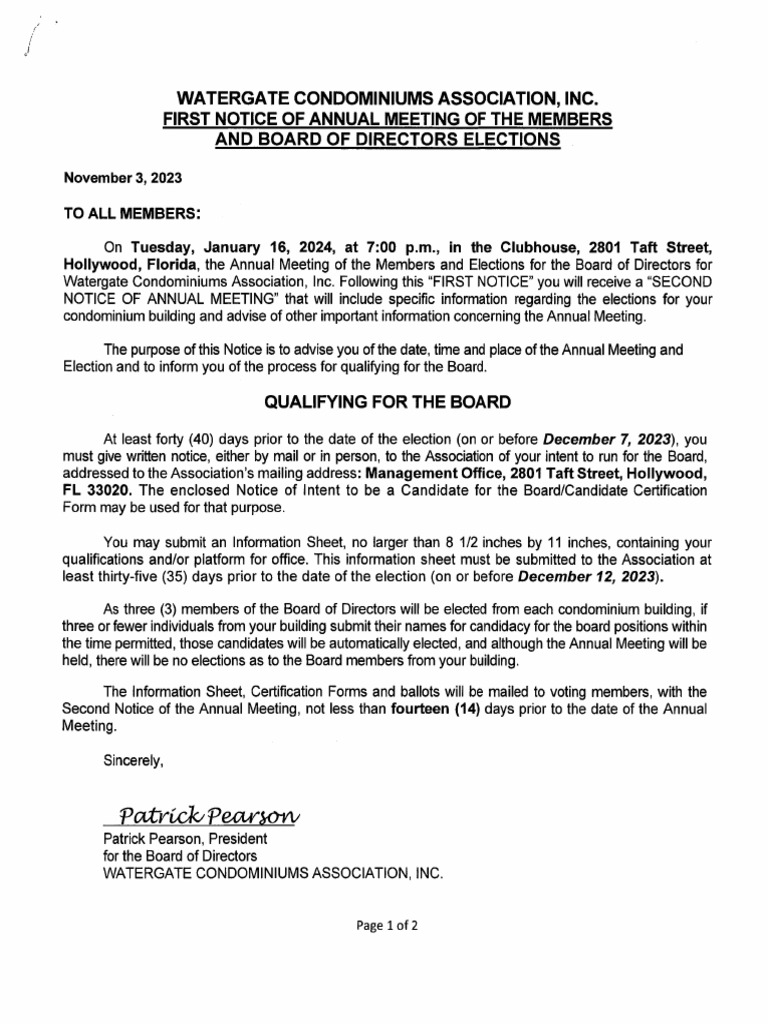 WATERGATE CONDOMINIUMS ASSOCIATION, INC.
FIRST NOTICE OF ANNUAL MEETING OF THE MEMBERS
AND BOARD OF DIRECTORS ELECTIONS

November 3, 2023

TO ALL MEMBERS:

On Tuesday, January 16, 2024, at 7:00 p.m., in the Clubhouse, 2801 Taft Street, Hollywood, Florida, the Annual Meeting of the Members and Elections for the Board of Directors for Watergate Condominiums Association, Inc. Following this "FIRST NOTICE" you will receive a "SECOND NOTICE OF ANNUAL MEETING" that will include specific information regarding the elections for your condominium building and advise of other important information concerning the Annual Meeting.

The purpose of this Notice is to advise you of the date, time and place of the Annual Meeting and Election and to inform you of the process for qualifying for the Board.

QUALIFYING FOR THE BOARD

At least forty (40) days prior to the date of the election (on or before December 7, 2023), you must give written notice, either by mail or in person, to the Association of your intent to run for the Board, addressed to the Association's mailing address: Management Office, 2801 Taft Street, Hollywood, FL 33020. The enclosed Notice of Intent to be a Candidate for the Board/Candidate Certification Form may be used for that purpose.

You may submit an Information Sheet, no larger than 8 1/2 inches by 11 inches, containing your qualifications and/or platform for office. This information sheet must be submitted to the Association at least thirty-five (35) days prior to the date of the election (on or before December 12, 2023).

As three (3) members of the Board of Directors will be elected from each condominium building, if three or fewer individuals from your building submit their names for candidacy for the board positions within the time permitted, those candidates will be automatically elected, and although the Annual Meeting will be held, there will be no elections as to the Board members from your building.

The Information Sheet, Certification Forms and ballots will be mailed to voting members, with the Second Notice of the Annual Meeting, not less than fourteen (14) days prior to the date of the Annual Meeting.

Sincerely,

Patrick Pearson
Patrick Pearson, President
for the Board of Directors
WATERGATE CONDOMINIUMS ASSOCIATION, INC.

Page 1 of 2